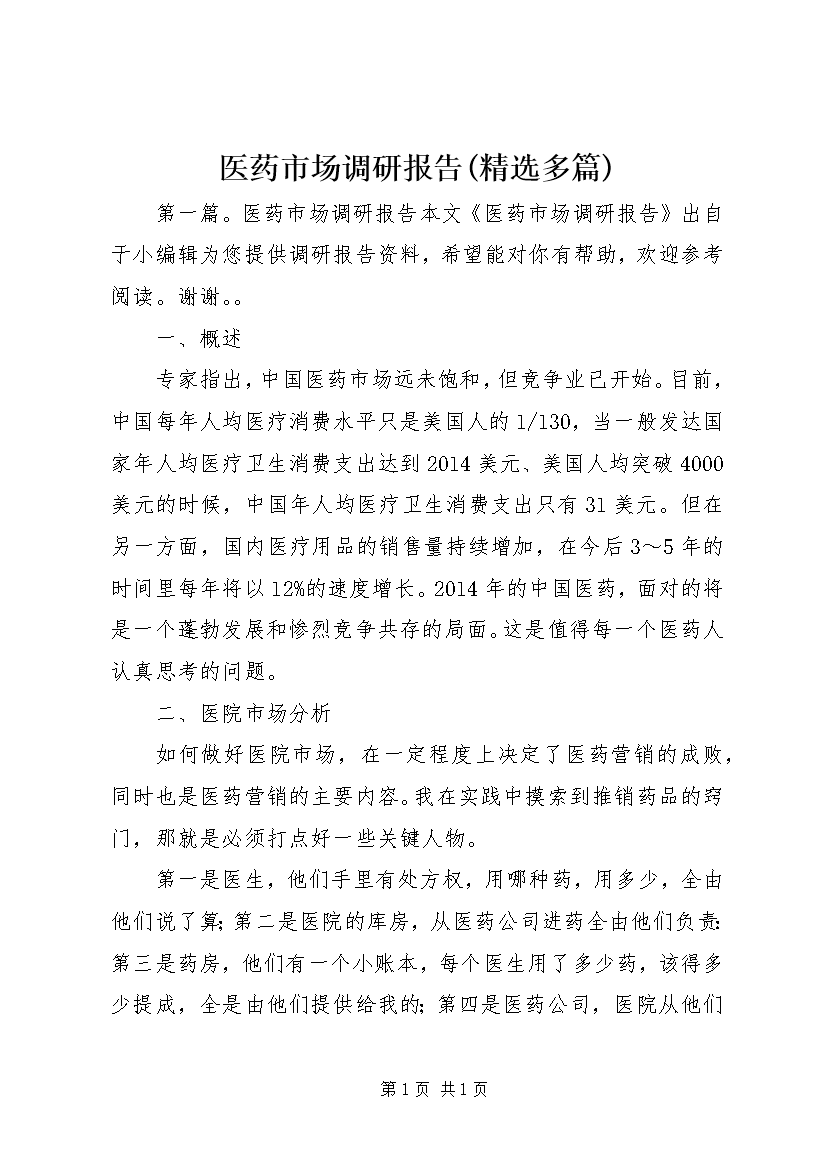 医药市场调研报告(精选多篇)

第一篇。医药市场调研报告本文《医药市场调研报告》出自于小编辑为您提供调研报告资料，希望能对你有帮助，欢迎参考阅读。谢谢。。

一、概述

专家指出，中国医药市场远未饱和，但竞争业已开始。目前，中国每年人均医疗消费水平只是美国人的1/130，当一般发达国家年人均医疗卫生消费支出达到2014美元、美国人均突破4000美元的时候，中国年人均医疗卫生消费支出只有31美元。但在另一方面，国内医疗用品的销售量持续增加，在今后3～5年的时间里每年将以12%的速度增长。2014年的中国医药，面对的将是一个蓬勃发展和惨烈竞争共存的局面。这是值得每一个医药人认真思考的问题。

二、医院市场分析

如何做好医院市场，在一定程度上决定了医药营销的成败，同时也是医药营销的主要内容。我在实践中摸索到推销药品的窍门，那就是必须打点好一些关键人物。

第一是医生，他们手里有处方权，用哪种药，用多少，全由他们说了算;第二是医院的库房，从医药公司进药全由他们负责;第三是药房，他们有一个小账本，每个医生用了多少药，该得多少提成，全是由他们提供给我的;第四是医药公司，医院从他们

第1页 共1页